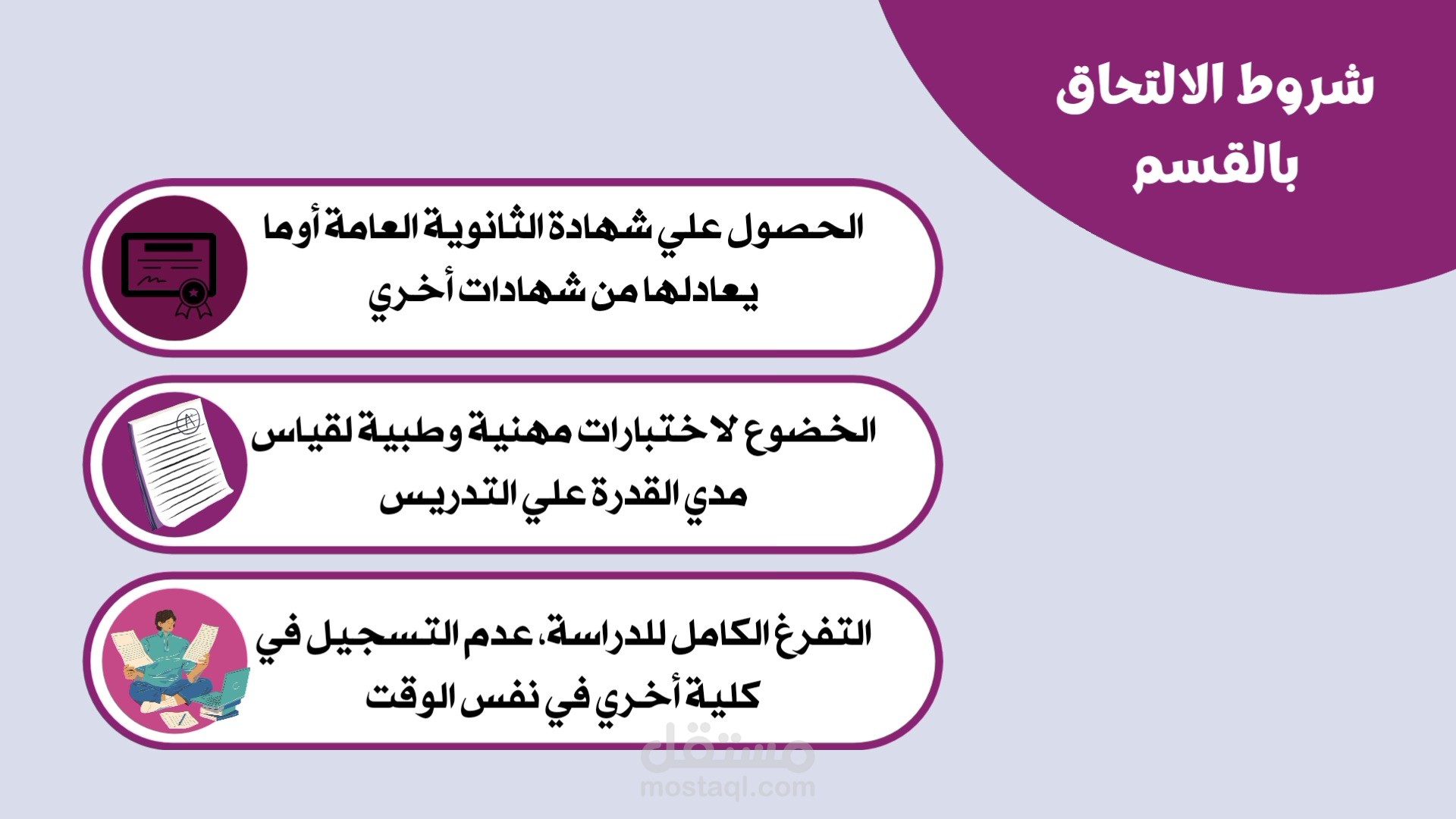 شروط الالتحاق بالقسم

الحصول علي شهادة الثانوية العامة أوما يعادلها من شهادات أخري

الخضوع لاختبارات مهنية وطبية لقياس مدي القدرة علي التدريس

التفرغ الكامل للدراسة، عدم التسجيل في كلية أخري في نفس الوقت

مستقل
mostaql.com